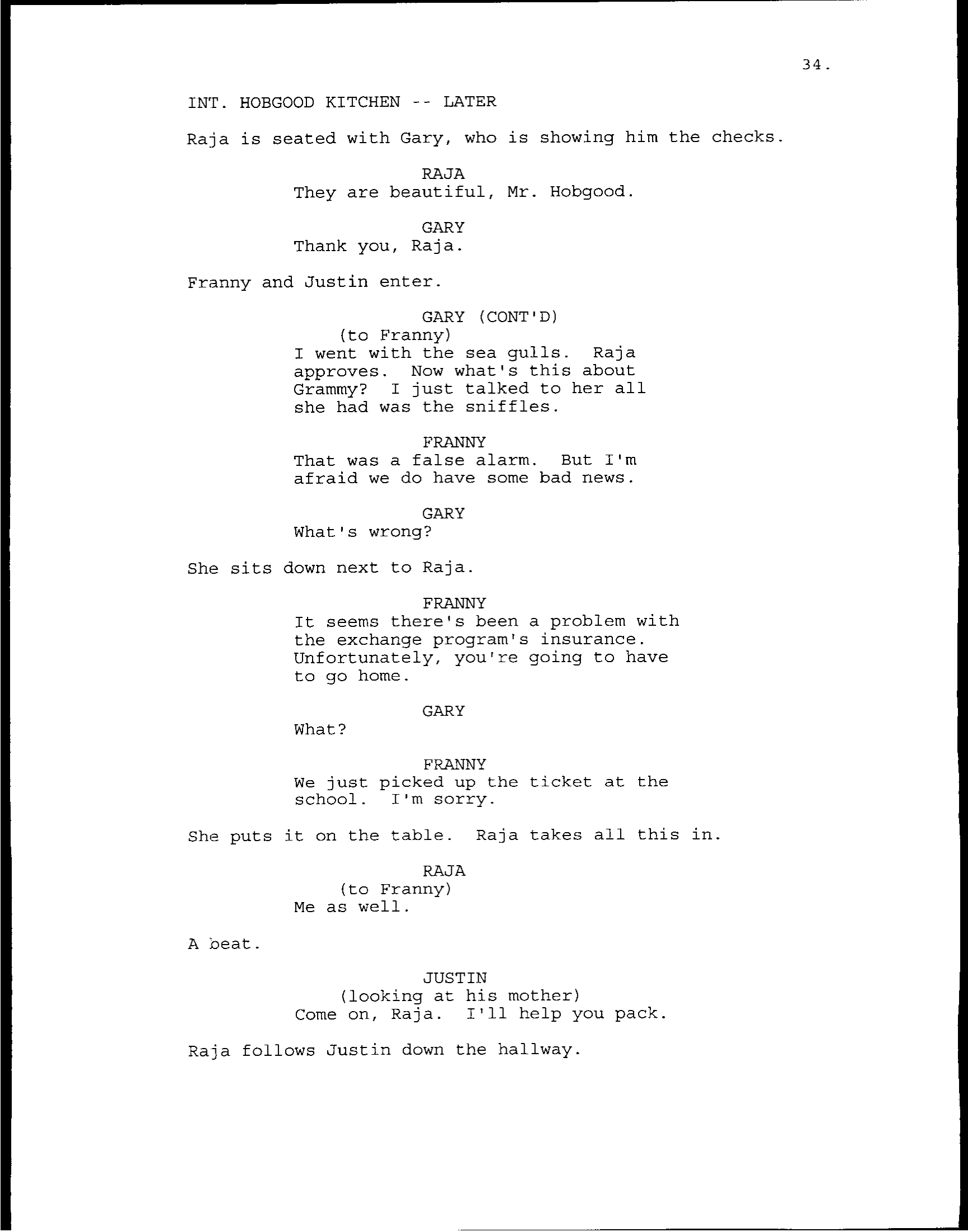 34.

INT. HOBGOOD KITCHEN -- LATER

Raja is seated with Gary, who is showing him the checks.

RAJA
They are beautiful, Mr. Hobgood.

GARY
Thank you, Raja.

Franny and Justin enter.

GARY (CONT'D)
(to Franny)
I went with the sea gulls. Raja approves. Now what's this about Grammy? I just talked to her all she had was the sniffles.

FRANNY
That was a false alarm. But I'm afraid we do have some bad news.

GARY
What's wrong?

She sits down next to Raja.

FRANNY
It seems there's been a problem with the exchange program's insurance. Unfortunately, you're going to have to go home.

GARY
What?

FRANNY
We just picked up the ticket at the school. I'm sorry.

She puts it on the table. Raja takes all this in.

RAJA
(to Franny)
Me as well.

A beat.

JUSTIN
(looking at his mother)
Come on, Raja. I'll help you pack.

Raja follows Justin down the hallway.